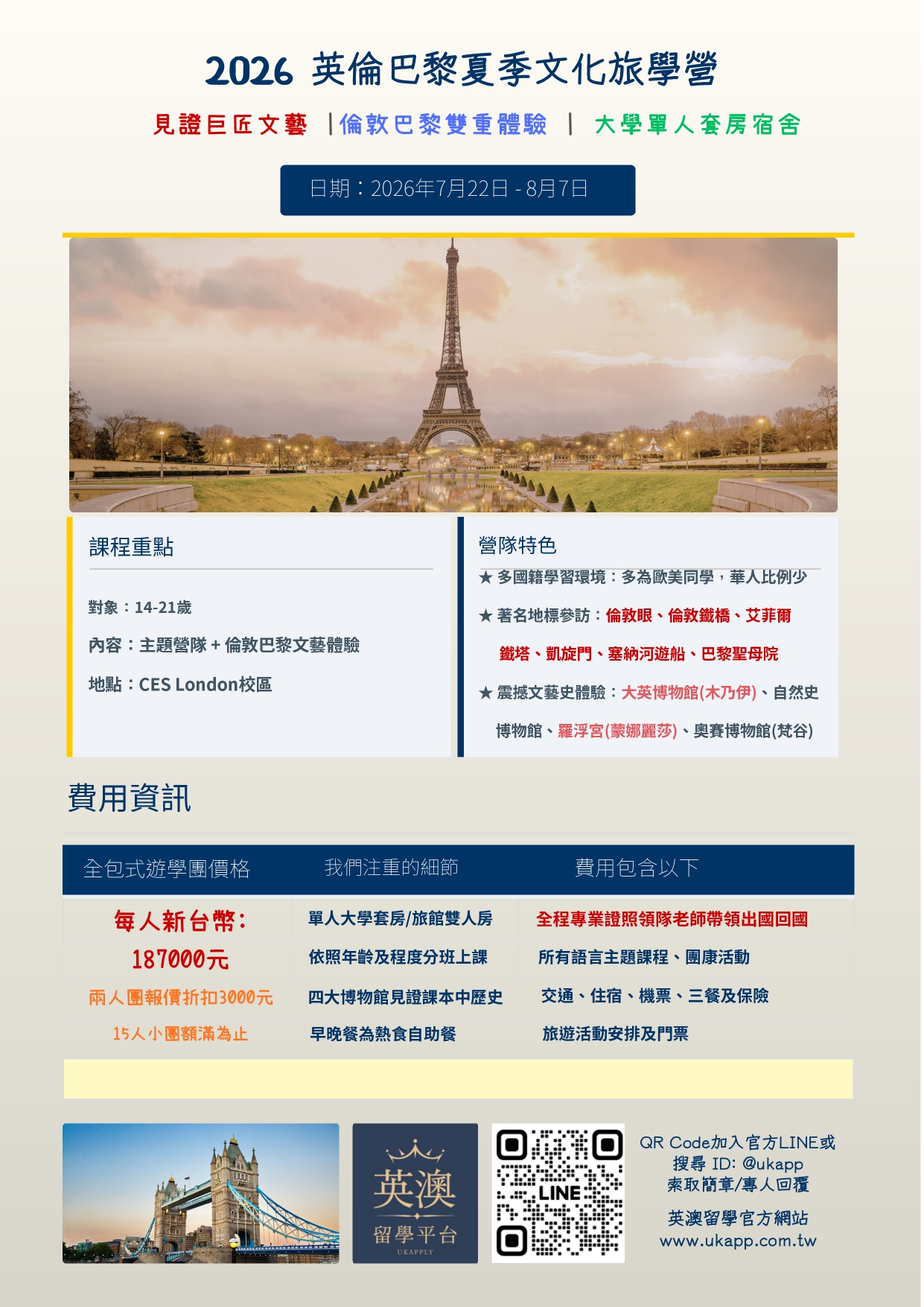 2026 英倫巴黎夏季文化旅學營

見證巨匠文藝 | 倫敦巴黎雙重體驗 | 大學單人套房宿舍

日期：2026年7月22日 - 8月7日

課程重點

對象：14-21歲

內容：主題營隊 + 倫敦巴黎文藝體驗

地點：CES London校區

營隊特色

★ 多國籍學習環境：多為歐美同學，華人比例少

★ 著名地標參訪：倫敦眼、倫敦鐵橋、艾菲爾鐵塔、凱旋門、塞納河遊船、巴黎聖母院

★ 震撼文藝史體驗：大英博物館(木乃伊)、自然史博物館、羅浮宮(蒙娜麗莎)、奧賽博物館(梵谷)

費用資訊

| 全包式遊學團價格 | 我們注重的細節 | 費用包含以下 |
|---|---|---|
| 每人新台幣: | 單人大學套房/旅館雙人房 | 全程專業證照領隊老師帶領出國回國 |
| 187000元 | 依照年齡及程度分班上課 | 所有語言主題課程、團康活動 |
| 兩人團報價折扣3000元 | 四大博物館見證課本中歷史 | 交通、住宿、機票、三餐及保險 |
| 15人小團額滿為止 | 早晚餐為熱食自助餐 | 旅遊活動安排及門票 |

英澳
留學平台
UKAPPLY

LINE

QR Code加入官方LINE或
搜尋 ID: @ukapp
索取簡章/專人回覆

英澳留學官方網站
www.ukapp.com.tw